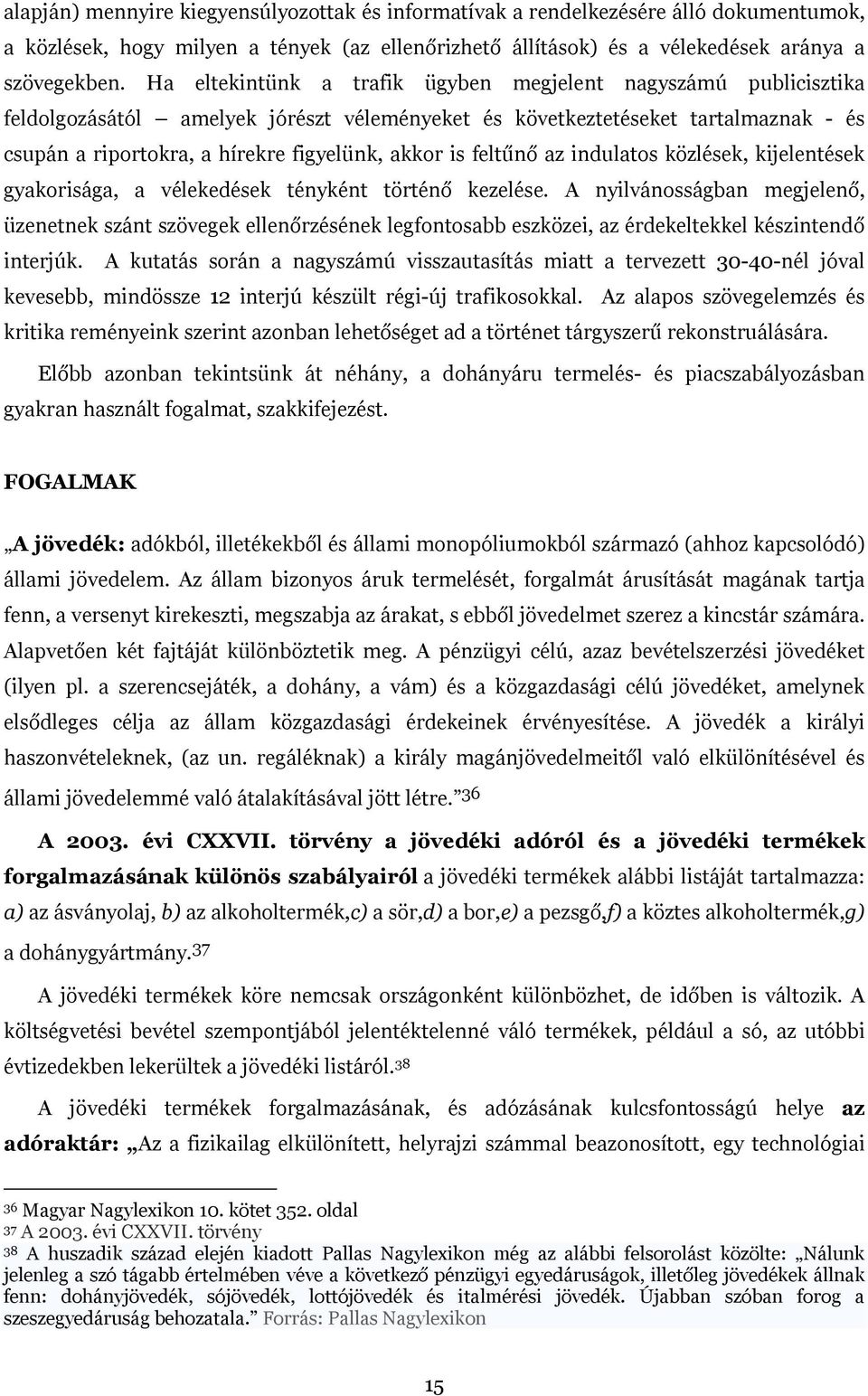 alapján) mennyire kiegyensúlyozottak és informatívak a rendelkezésére álló dokumentumok, a közlések, hogy milyen a tények (az ellenőrizhető állítások) és a vélekedések aránya a szövegekben. Ha eltekintünk a trafik ügyben megjelent nagyszámú publicisztika feldolgozásától – amelyek jórészt véleményeket és következtetéseket tartalmaznak - és csupán a riportokra, a hírekre figyelünk, akkor is feltűnő az indulatos közlések, kijelentések gyakorisága, a vélekedések tényként történő kezelése. A nyilvánosságban megjelenő, üzenetnek szánt szövegek ellenőrzésének legfontosabb eszközei, az érdekeltekkel készintendő interjúk. A kutatás során a nagyszámú visszautasítás miatt a tervezett 30-40-nél jóval kevesebb, mindössze 12 interjú készült régi-új trafikosokkal. Az alapos szövegelemzés és kritika reményeink szerint azonban lehetőséget ad a történet tárgyszerű rekonstruálására.

Előbb azonban tekintsünk át néhány, a dohányáru termelés- és piacszabályozásban gyakran használt fogalmat, szakkifejezést.

FOGALMAK

„A jövedék: adókból, illetékekből és állami monopóliumokból származó (ahhoz kapcsolódó) állami jövedelem. Az állam bizonyos áruk termelését, forgalmát árusítását magának tartja fenn, a versenyt kirekeszti, megszabja az árakat, s ebből jövedelmet szerez a kincstár számára. Alapvetően két fajtáját különböztetik meg. A pénzügyi célú, azaz bevételszerzési jövedéket (ilyen pl. a szerencsejáték, a dohány, a vám) és a közgazdasági célú jövedéket, amelynek elsődleges célja az állam közgazdasági érdekeinek érvényesítése. A jövedék a királyi haszonvételeknek, (az un. regáléknak) a király magánjövedelmeitől való elkülönítésével és állami jövedelemmé való átalakításával jött létre.”$^{36}$

A 2003. évi CXXVII. törvény a jövedéki adóról és a jövedéki termékek forgalmazásának különös szabályairól a jövedéki termékek alábbi listáját tartalmazza: a) az ásványolaj, b) az alkoholtermék,c) a sör,d) a bor,e) a pezsgő,f) a köztes alkoholtermék,g) a dohánygyártmány.$^{37}$

A jövedéki termékek köre nemcsak országonként különbözhet, de időben is változik. A költségvetési bevétel szempontjából jelentéktelenné váló termékek, például a só, az utóbbi évtizedekben lekerültek a jövedéki listáról.$^{38}$

A jövedéki termékek forgalmazásának, és adózásának kulcsfontosságú helye az adóraktár: „Az a fizikailag elkülönített, helyrajzi számmal beazonosított, egy technológiai

$^{36}$ Magyar Nagylexikon 10. kötet 352. oldal
$^{37}$ A 2003. évi CXXVII. törvény
$^{38}$ A huszadik század elején kiadott Pallas Nagylexikon még az alábbi felsorolást közölte: „Nálunk jelenleg a szó tágabb értelmében véve a következő pénzügyi egyedáruságok, illetőleg jövedékek állnak fenn: dohányjövedék, sójövedék, lottójövedék és italmérési jövedék. Újabban szóban forog a szeszegyedáruság behozatala.” Forrás: Pallas Nagylexikon

15